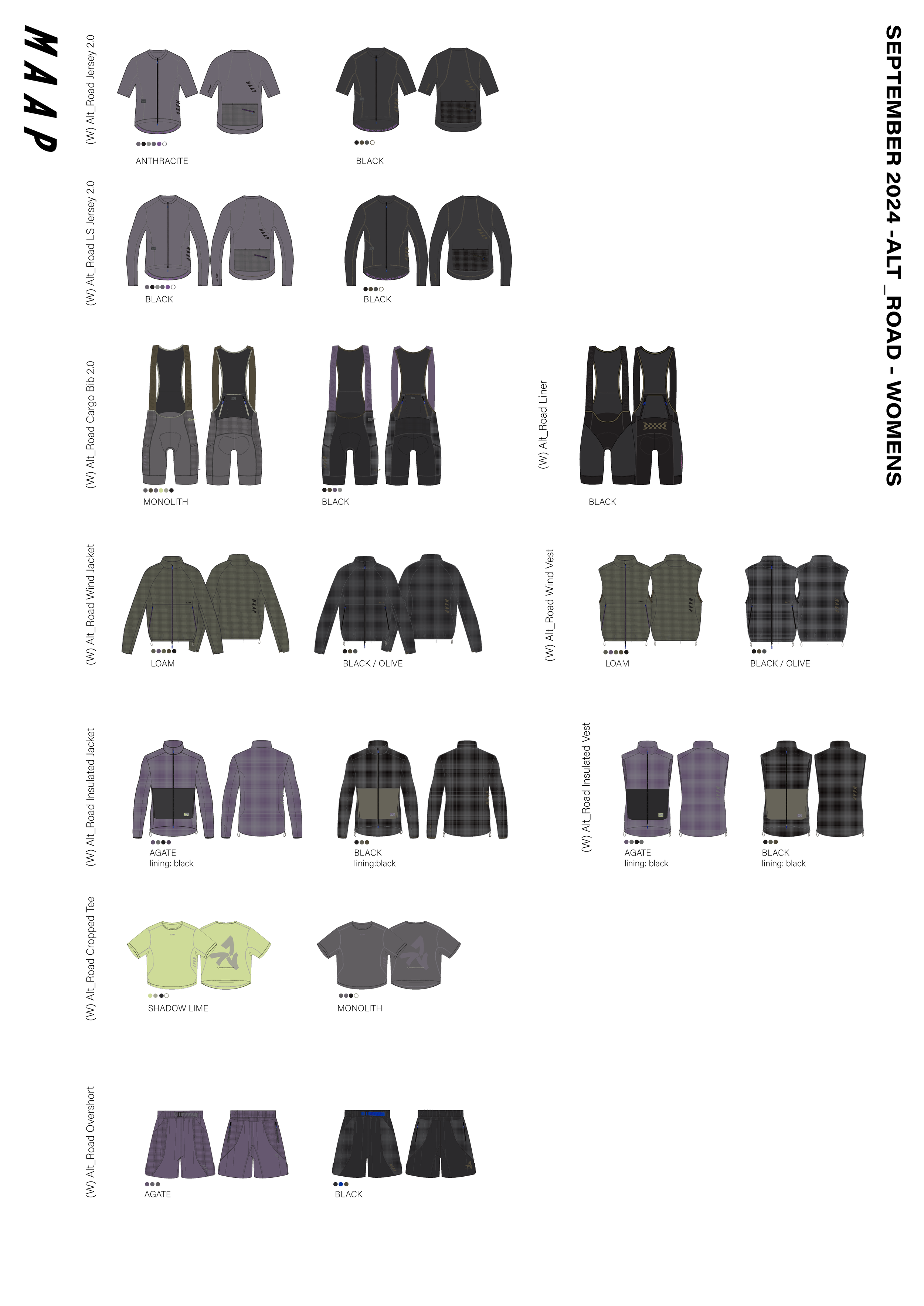 MAAP

SEPTEMBER 2024 -ALT _ROAD - WOMENS

(W) Alt_Road Jersey 2.0

ANTHRACITE

BLACK

(W) Alt_Road LS Jersey 2.0

BLACK

BLACK

(W) Alt_Road Cargo Bib 2.0

MONOLITH

BLACK

(W) Alt_Road Liner

BLACK

(W) Alt_Road Wind Jacket

LOAM

BLACK / OLIVE

(W) Alt_Road Wind Vest

LOAM

BLACK / OLIVE

(W) Alt_Road Insulated Jacket

AGATE
lining: black

BLACK
lining:black

(W) Alt_Road Insulated Vest

AGATE
lining: black

BLACK
lining: black

(W) Alt_Road Cropped Tee

SHADOW LIME

MONOLITH

(W) Alt_Road Overshort

AGATE

BLACK